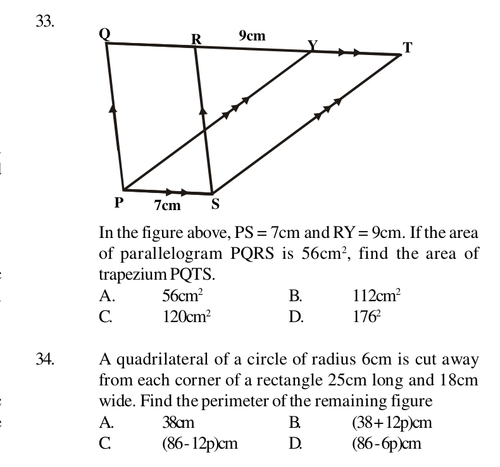 33.

Q R 9cm Y T

P 7cm S

In the figure above, PS = 7cm and RY = 9cm. If the area of parallelogram PQRS is $56cm^2$, find the area of trapezium PQTS.

A. $56cm^2$ B. $112cm^2$
C. $120cm^2$ D. $176^2$

34. A quadrilateral of a circle of radius 6cm is cut away from each corner of a rectangle 25cm long and 18cm wide. Find the perimeter of the remaining figure

A. 38cm B. (38+12p)cm
C. (86-12p)cm D. (86-6p)cm